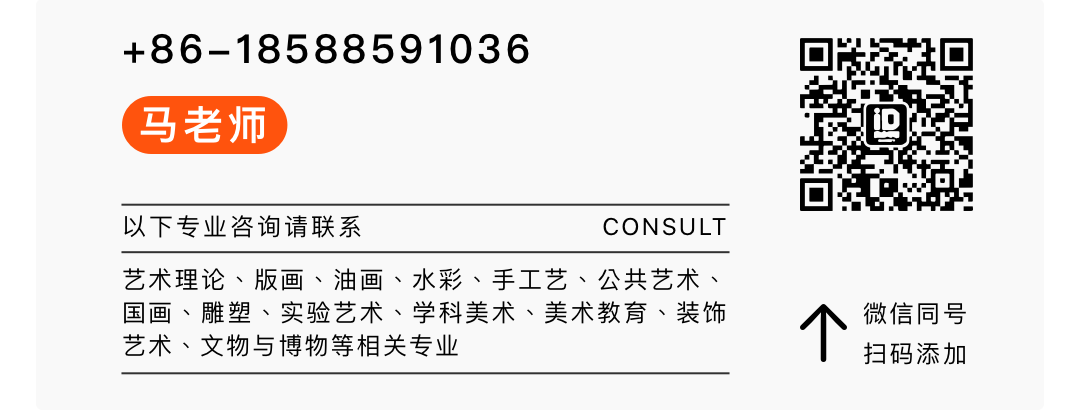 +86-18588591036

马老师

以下专业咨询请联系 CONSULT

艺术理论、版画、油画、水彩、手工艺、公共艺术、国画、雕塑、实验艺术、学科美术、美术教育、装饰艺术、文物与博物等相关专业

微信同号
扫码添加